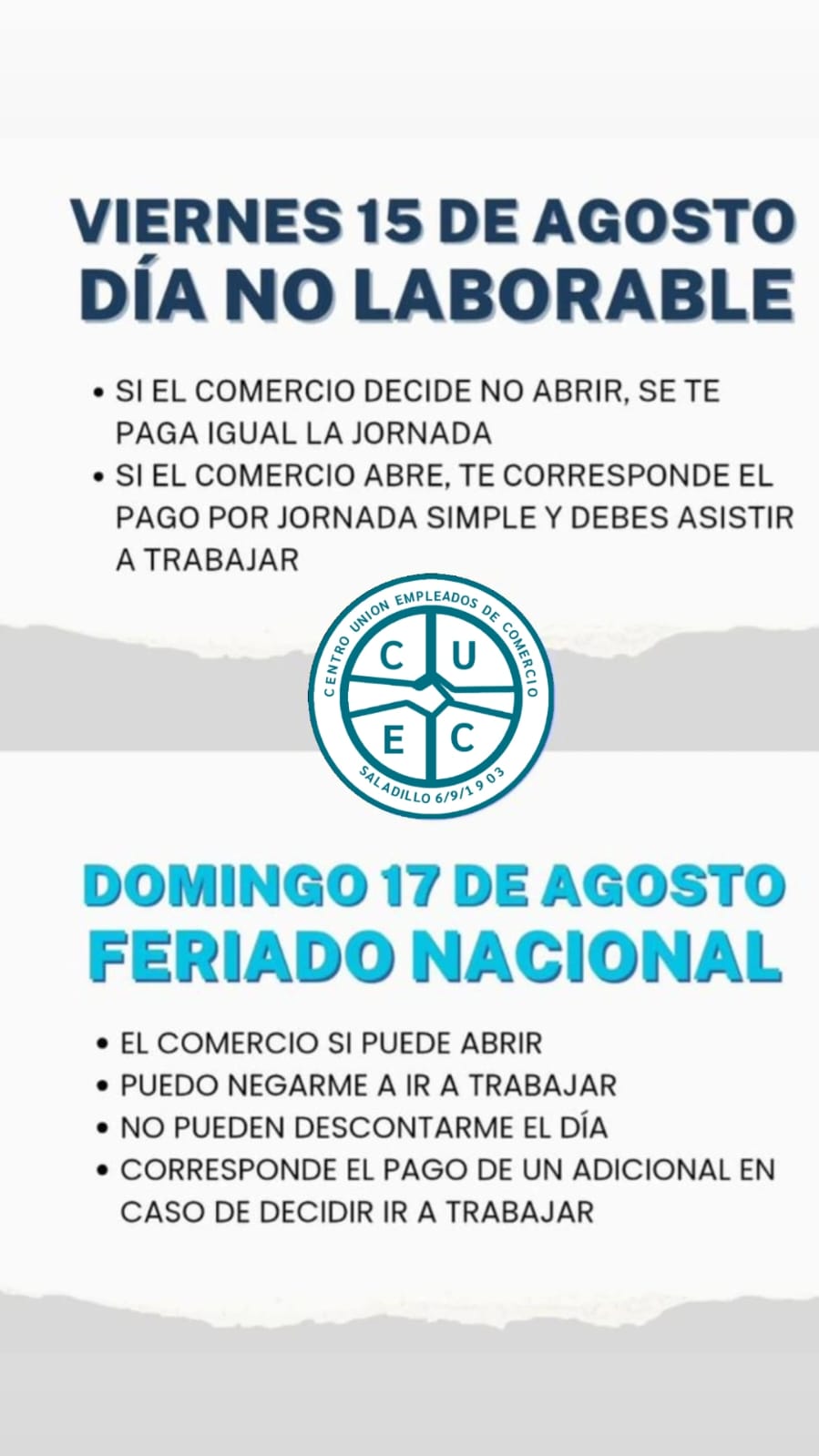 VIERNES 15 DE AGOSTO
DÍA NO LABORABLE

• SI EL COMERCIO DECIDE NO ABRIR, SE TE PAGA IGUAL LA JORNADA
• SI EL COMERCIO ABRE, TE CORRESPONDE EL PAGO POR JORNADA SIMPLE Y DEBES ASISTIR A TRABAJAR

CENTRO UNION EMPLEADOS DE COMERCIO
C U
E C
SALADILLO 6/9/1903

DOMINGO 17 DE AGOSTO
FERIADO NACIONAL

• EL COMERCIO SI PUEDE ABRIR
• PUEDO NEGARME A IR A TRABAJAR
• NO PUEDEN DESCONTARME EL DÍA
• CORRESPONDE EL PAGO DE UN ADICIONAL EN CASO DE DECIDIR IR A TRABAJAR